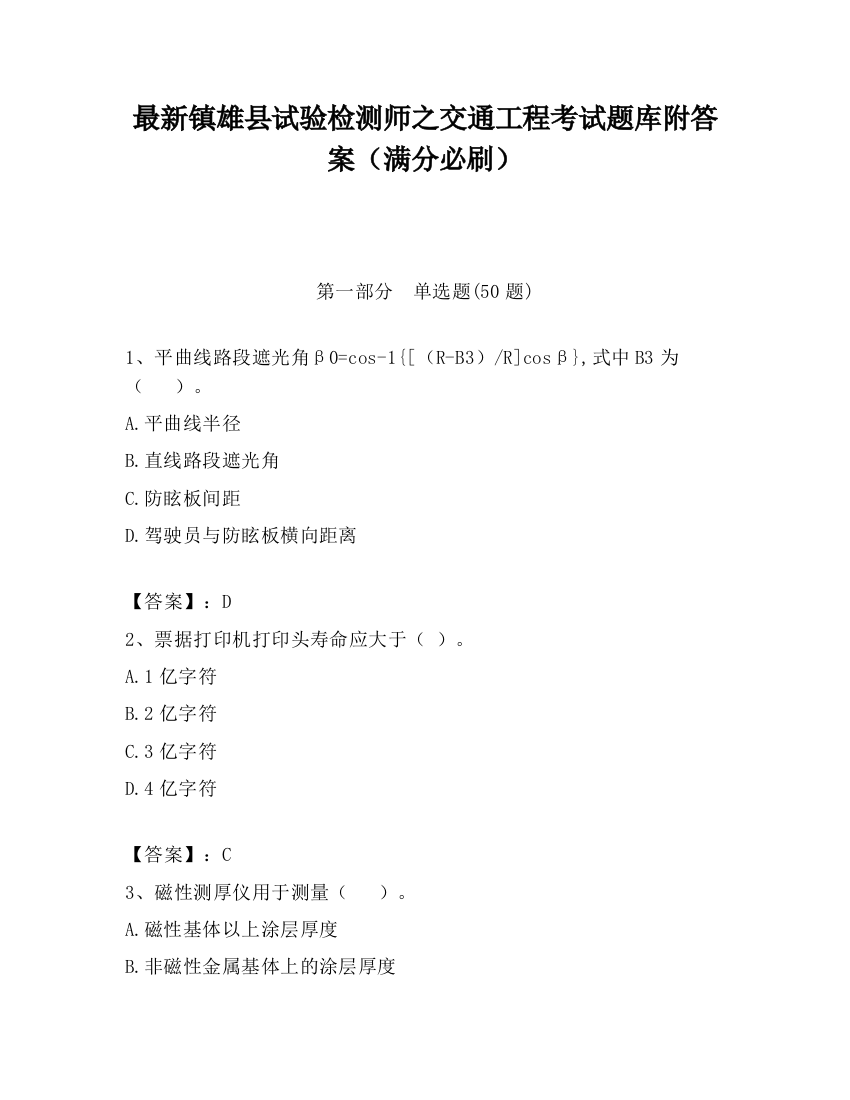 最新镇雄县试验检测师之交通工程考试题库附答案（满分必刷）

第一部分　单选题(50 题)

1、平曲线路段遮光角β0=cos-1{[（R-B3）/R]cosβ},式中 B3 为（　　）。

A.平曲线半径

B.直线路段遮光角

C.防眩板间距

D.驾驶员与防眩板横向距离

【答案】：D

2、票据打印机打印头寿命应大于（ ）。

A.1 亿字符

B.2 亿字符

C.3 亿字符

D.4 亿字符

【答案】：C

3、磁性测厚仪用于测量（　　）。

A.磁性基体以上涂层厚度

B.非磁性金属基体上的涂层厚度